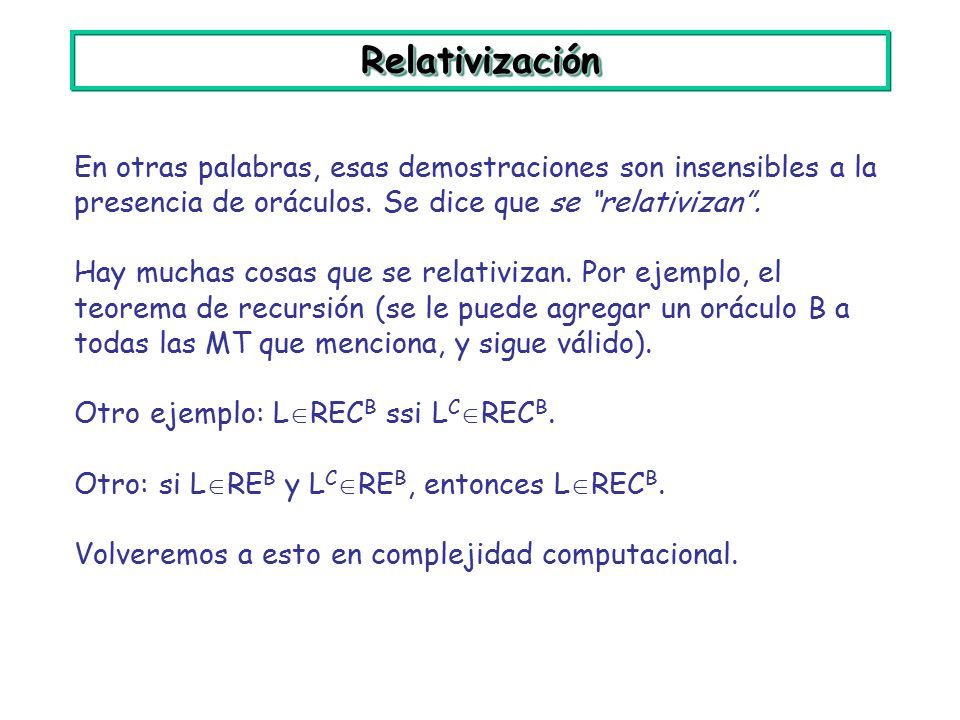 Relativización

En otras palabras, esas demostraciones son insensibles a la presencia de oráculos. Se dice que se "relativizan".

Hay muchas cosas que se relativizan. Por ejemplo, el teorema de recursión (se le puede agregar un oráculo B a todas las MT que menciona, y sigue válido).

Otro ejemplo: $L \in REC^B$ ssi $L^C \in REC^B$.

Otro: si $L \in RE^B$ y $L^C \in RE^B$, entonces $L \in REC^B$.

Volveremos a esto en complejidad computacional.